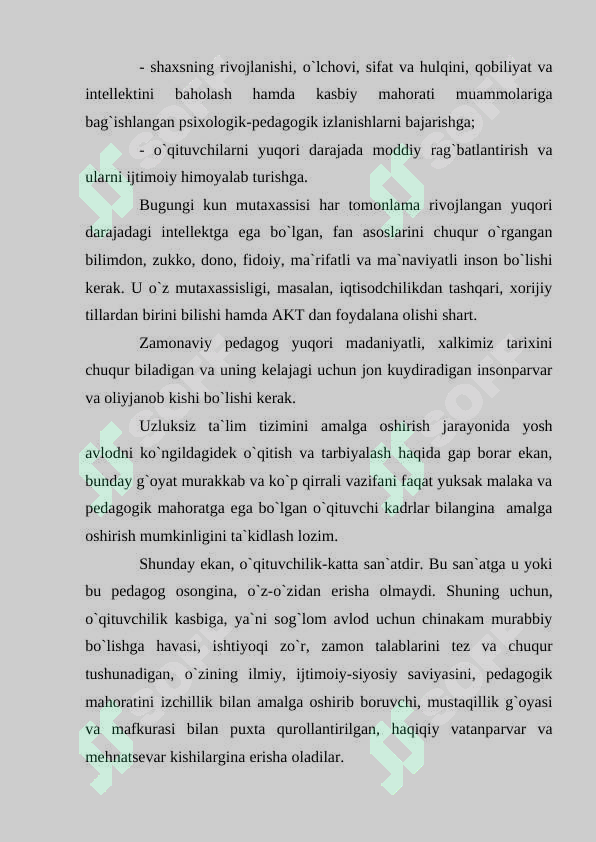 - shaxsning rivojlanishi, o`lchovi, sifat va hulqini, qobiliyat va intellektini baholash hamda kasbiy mahorati muammolariga bag`ishlangan psixologik-pedagogik izlanishlarni bajarishga;

- o`qituvchilarni yuqori darajada moddiy rag`batlantirish va ularni ijtimoiy himoyalab turishga.

Bugungi kun mutaxassisi har tomonlama rivojlangan yuqori darajadagi intellektga ega bo`lgan, fan asoslarini chuqur o`rgangan bilimdon, zukko, dono, fidoiy, ma`rifatli va ma`naviyatli inson bo`lishi kerak. U o`z mutaxassisligi, masalan, iqtisodchilikdan tashqari, xorijiy tillardan birini bilishi hamda AKT dan foydalana olishi shart.

Zamonaviy pedagog yuqori madaniyatli, xalkimiz tarixini chuqur biladigan va uning kelajagi uchun jon kuydiradigan insonparvar va oliyjanob kishi bo`lishi kerak.

Uzluksiz ta`lim tizimini amalga oshirish jarayonida yosh avlodni ko`ngildagidek o`qitish va tarbiyalash haqida gap borar ekan, bunday g`oyat murakkab va ko`p qirrali vazifani faqat yuksak malaka va pedagogik mahoratga ega bo`lgan o`qituvchi kadrlar bilangina amalga oshirish mumkinligini ta`kidlash lozim.

Shunday ekan, o`qituvchilik-katta san`atdir. Bu san`atga u yoki bu pedagog osongina, o`z-o`zidan erisha olmaydi. Shuning uchun, o`qituvchilik kasbiga, ya`ni sog`lom avlod uchun chinakam murabbiy bo`lishga havasi, ishtiyoqi zo`r, zamon talablarini tez va chuqur tushunadigan, o`zining ilmiy, ijtimoiy-siyosiy saviyasini, pedagogik mahoratini izchillik bilan amalga oshirib boruvchi, mustaqillik g`oyasi va mafkurasi bilan puxta qurollantirilgan, haqiqiy vatanparvar va mehnatsevar kishilargina erisha oladilar.